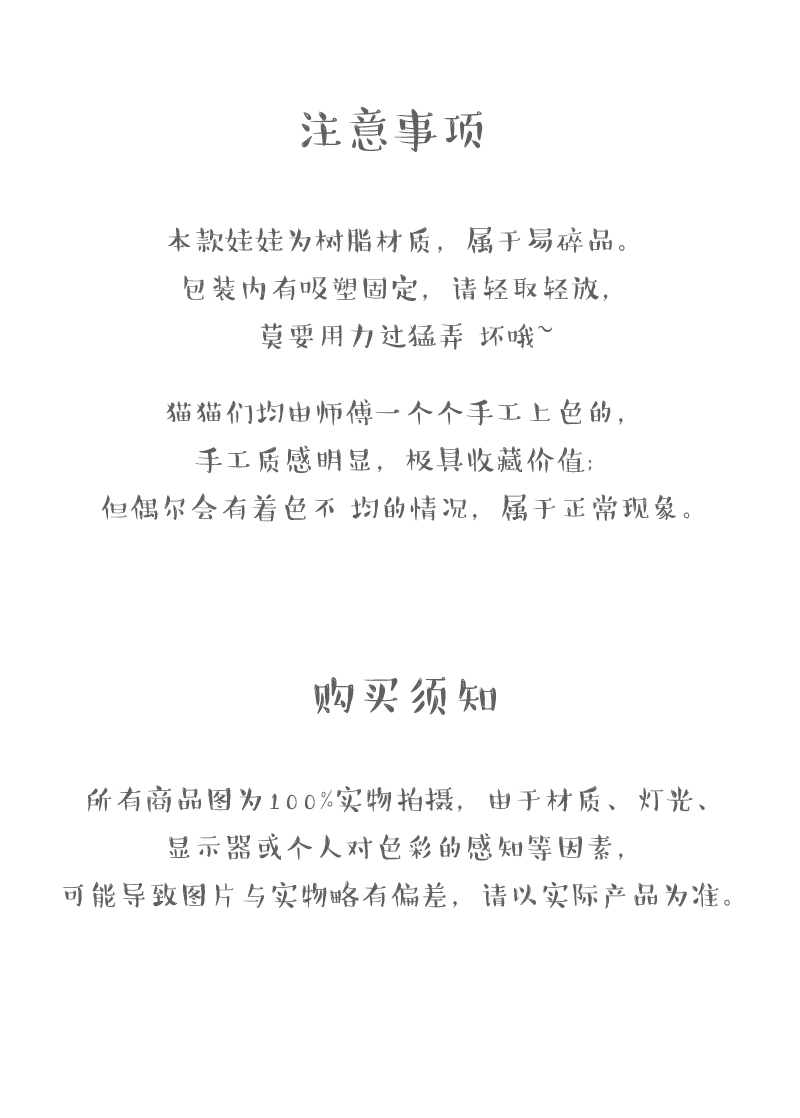 注意事项

本款娃娃为树脂材质，属于易碎品。
包装内有吸塑固定，请轻取轻放，
莫要用力过猛弄 坏哦~

猫猫们均由师傅一个个手工上色的，
手工质感明显，极具收藏价值；
但偶尔会有着色不 均的情况，属于正常现象。

购买须知

所有商品图为100%实物拍摄，由于材质、灯光、
显示器或个人对色彩的感知等因素，
可能导致图片与实物略有偏差，请以实际产品为准。